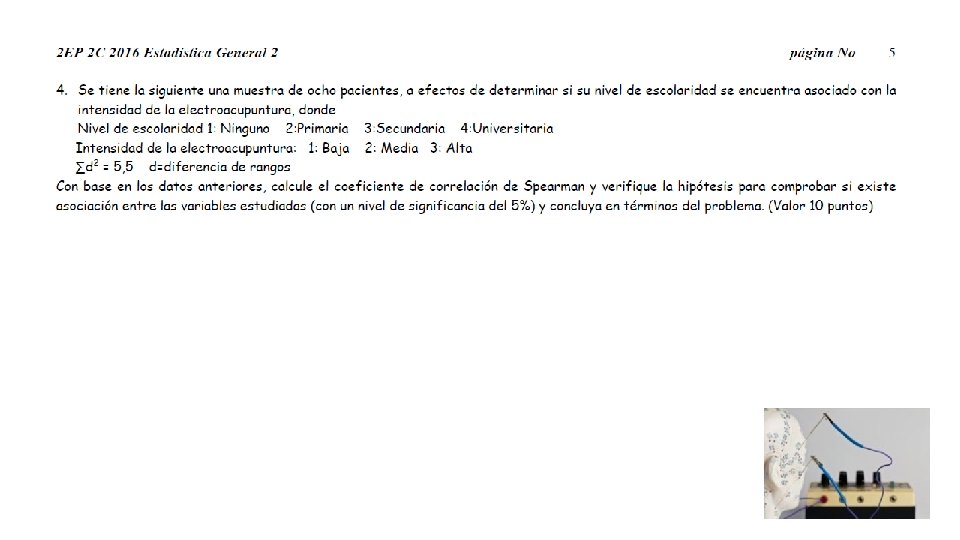 2EP 2C 2016 Estadística General 2

página No 5

4. Se tiene la siguiente una muestra de ocho pacientes, a efectos de determinar si su nivel de escolaridad se encuentra asociado con la intensidad de la electroacupuntura, donde
Nivel de escolaridad 1: Ninguno 2:Primaria 3:Secundaria 4:Universitaria
Intensidad de la electroacupuntura: 1: Baja 2: Media 3: Alta
$\sum d^2 = 5,5$ d=diferencia de rangos
Con base en los datos anteriores, calcule el coeficiente de correlación de Spearman y verifique la hipótesis para comprobar si existe asociación entre las variables estudiadas (con un nivel de significancia del 5%) y concluya en términos del problema. (Valor 10 puntos)